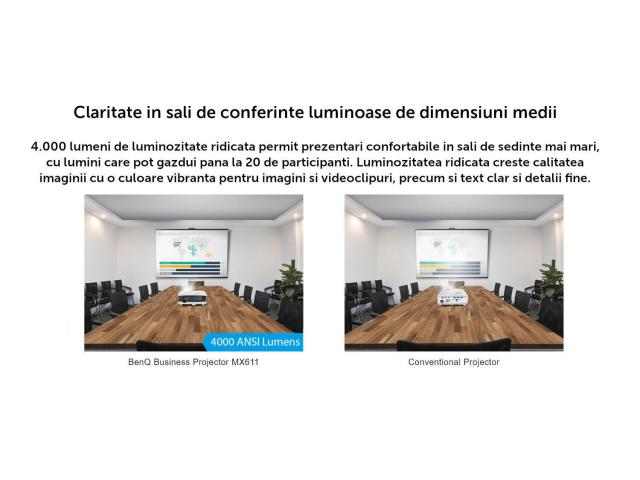 Claritate in sali de conferinte luminoase de dimensiuni medii

4.000 lumeni de luminozitate ridicata permit prezentari confortabile in sali de sedinte mai mari, cu lumini care pot gazdui pana la 20 de participanti. Luminozitatea ridicata creste calitatea imaginii cu o culoare vibranta pentru imagini si videoclipuri, precum si text clar si detalii fine.

4000 ANSI Lumens

BenQ Business Projector MX611

Conventional Projector